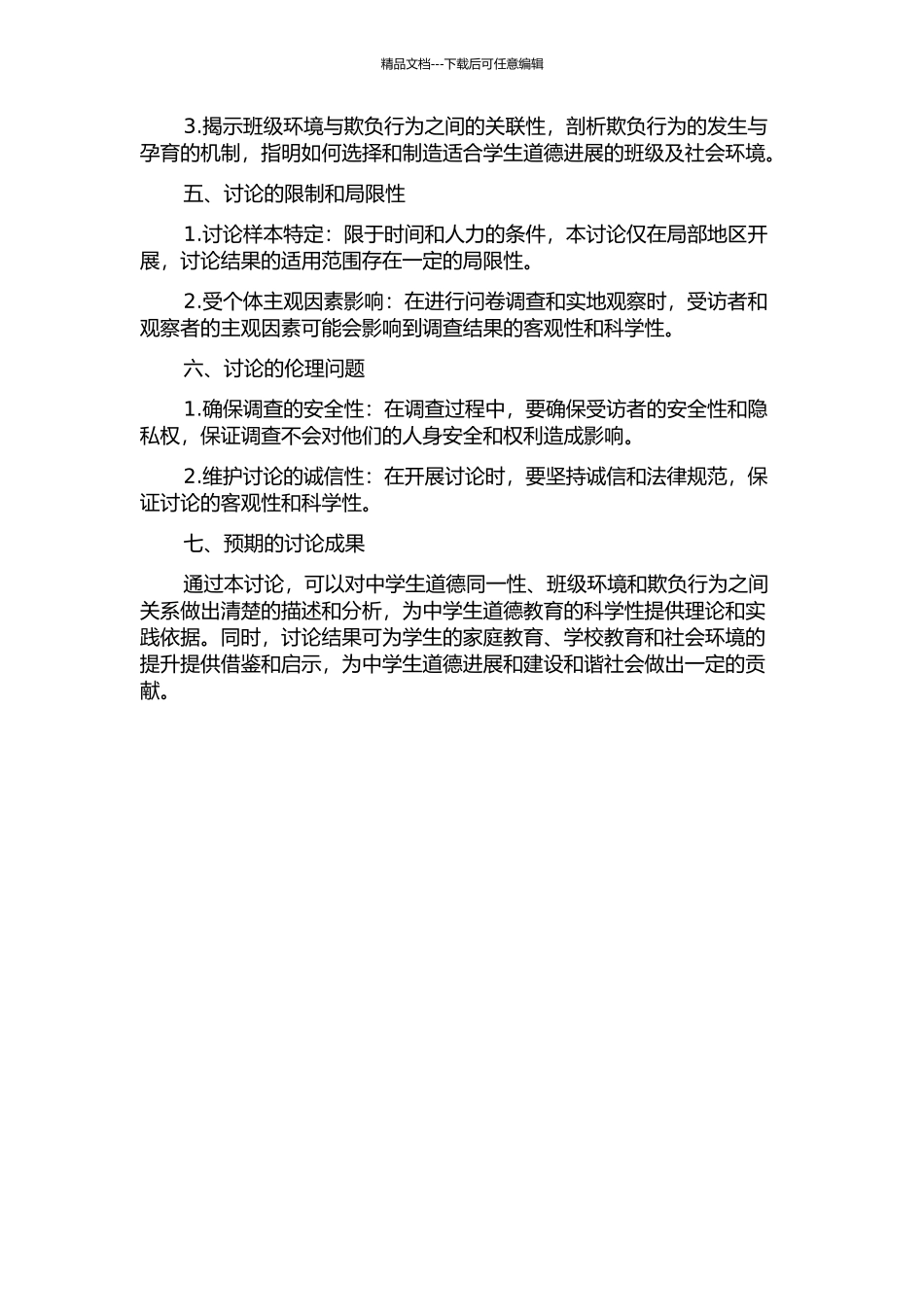 精品文档---下载后可任意编辑

3.揭示班级环境与欺负行为之间的关联性，剖析欺负行为的发生与孕育的机制，指明如何选择和制造适合学生道德进展的班级及社会环境。

五、讨论的限制和局限性

1.讨论样本特定：限于时间和人力的条件，本讨论仅在局部地区开展，讨论结果的适用范围存在一定的局限性。

2.受个体主观因素影响：在进行问卷调查和实地观察时，受访者和观察者的主观因素可能会影响到调查结果的客观性和科学性。

六、讨论的伦理问题

1.确保调查的安全性：在调查过程中，要确保受访者的安全性和隐私权，保证调查不会对他们的人身安全和权利造成影响。

2.维护讨论的诚信性：在开展讨论时，要坚持诚信和法律规范，保证讨论的客观性和科学性。

七、预期的讨论成果

通过本讨论，可以对中学生道德同一性、班级环境和欺负行为之间关系做出清楚的描述和分析，为中学生道德教育的科学性提供理论和实践依据。同时，讨论结果可为学生的家庭教育、学校教育和社会环境的提升提供借鉴和启示，为中学生道德进展和建设和谐社会做出一定的贡献。